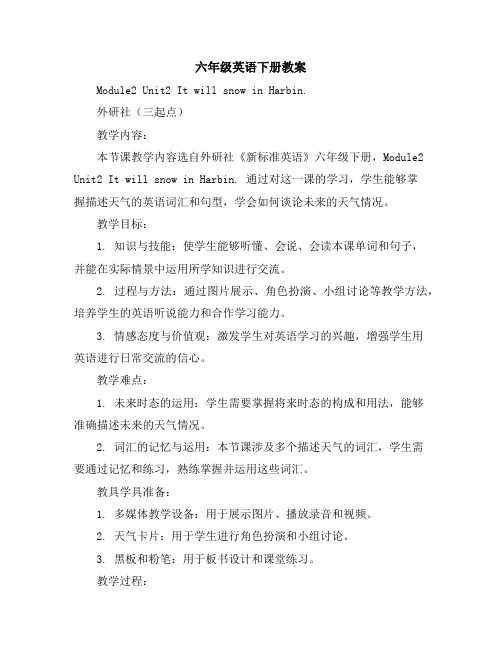 六年级英语下册教案

Module2 Unit2 It will snow in Harbin.

外研社（三起点）

教学内容：

本节课教学内容选自外研社《新标准英语》六年级下册，Module2 Unit2 It will snow in Harbin. 通过对这一课的学习，学生能够掌握描述天气的英语词汇和句型，学会如何谈论未来的天气情况。

教学目标：

1. 知识与技能：使学生能够听懂、会说、会读本课单词和句子，并能在实际情景中运用所学知识进行交流。

2. 过程与方法：通过图片展示、角色扮演、小组讨论等教学方法，培养学生的英语听说能力和合作学习能力。

3. 情感态度与价值观：激发学生对英语学习的兴趣，增强学生用英语进行日常交流的信心。

教学难点：

1. 未来时态的运用：学生需要掌握将来时态的构成和用法，能够准确描述未来的天气情况。

2. 词汇的记忆与运用：本节课涉及多个描述天气的词汇，学生需要通过记忆和练习，熟练掌握并运用这些词汇。

教具学具准备：

1. 多媒体教学设备：用于展示图片、播放录音和视频。

2. 天气卡片：用于学生进行角色扮演和小组讨论。

3. 黑板和粉笔：用于板书设计和课堂练习。

教学过程：